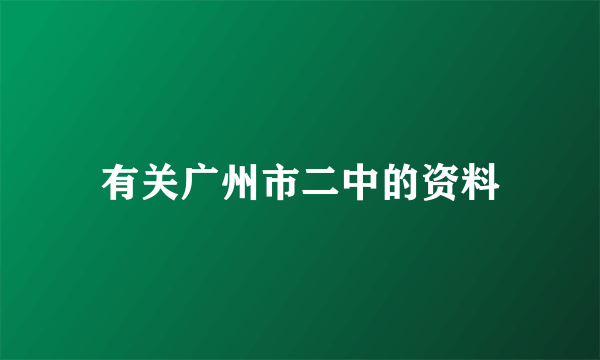 有关广州市二中的资料